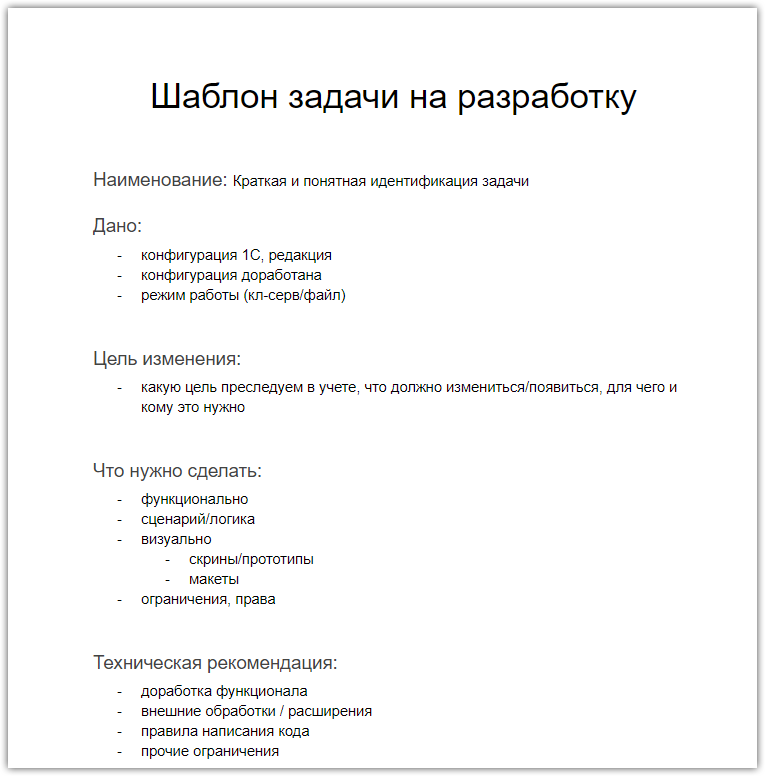 Шаблон задачи на разработку

Наименование: Краткая и понятная идентификация задачи

Дано:

- конфигурация 1С, редакция
- конфигурация доработана
- режим работы (кл-серв/файл)

Цель изменения:

- какую цель преследуем в учете, что должно измениться/появиться, для чего и кому это нужно

Что нужно сделать:

- функционально
- сценарий/логика
- визуально
    - скрины/прототипы
    - макеты
- ограничения, права

Техническая рекомендация:

- доработка функционала
- внешние обработки / расширения
- правила написания кода
- прочие ограничения